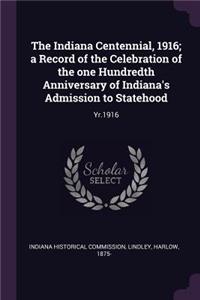 The Indiana Centennial, 1916; a Record of the Celebration of the one Hundredth Anniversary of Indiana's Admission to Statehood

Yr.1916

Scholar SELECT

INDIANA HISTORICAL COMMISSION, LINDLEY, HARLOW, 1875-